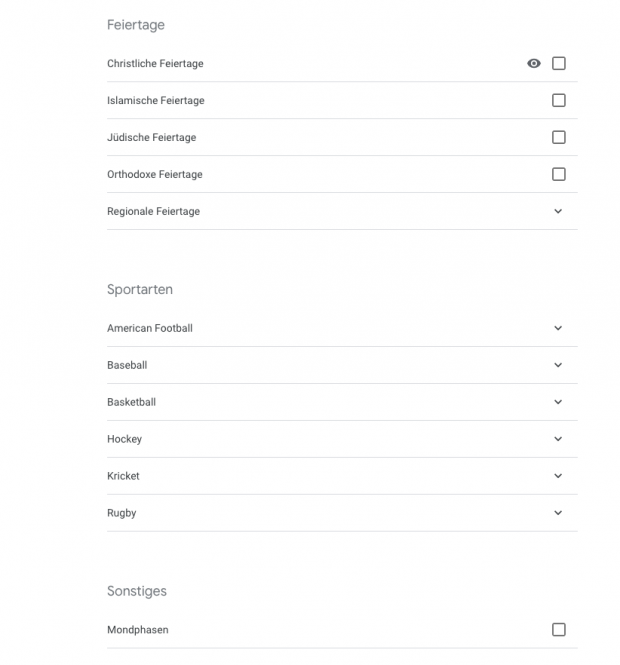 Feiertage

Christliche Feiertage

Islamische Feiertage

Jüdische Feiertage

Orthodoxe Feiertage

Regionale Feiertage

Sportarten

American Football

Baseball

Basketball

Hockey

Kricket

Rugby

Sonstiges

Mondphasen